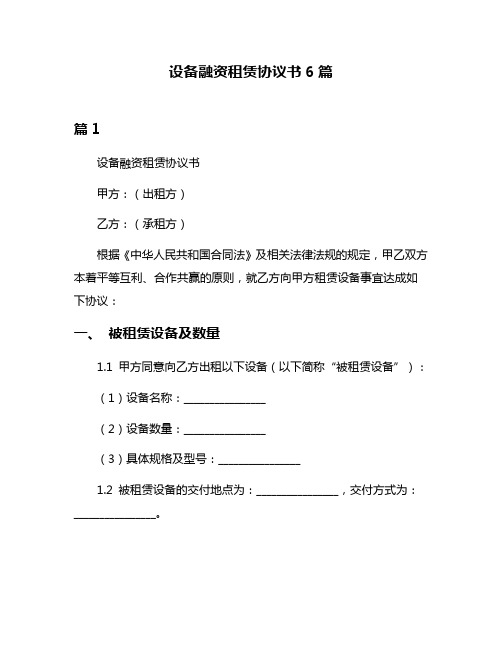 设备融资租赁协议书 6 篇

篇 1

设备融资租赁协议书

甲方：（出租方）

乙方：（承租方）

根据《中华人民共和国合同法》及相关法律法规的规定，甲乙双方本着平等互利、合作共赢的原则，就乙方向甲方租赁设备事宜达成如下协议：

一、 被租赁设备及数量

1.1 甲方同意向乙方出租以下设备（以下简称“被租赁设备”）：

（1）设备名称：________________

（2）设备数量：________________

（3）具体规格及型号：________________

1.2 被租赁设备的交付地点为：________________，交付方式为：________________。